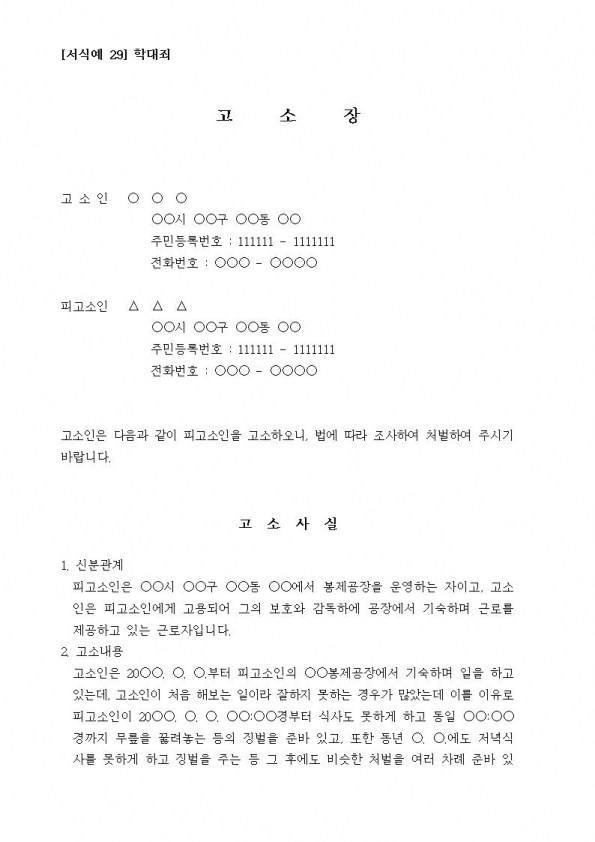 [서식예 29] 학대죄

고 소 장

고 소 인 ○ ○ ○
○○시 ○○구 ○○동 ○○
주민등록번호 : 111111 - 1111111
전화번호 : ○○○ - ○○○○

피고소인 △ △ △
○○시 ○○구 ○○동 ○○
주민등록번호 : 111111 - 1111111
전화번호 : ○○○ - ○○○○

고소인은 다음과 같이 피고소인을 고소하오니, 법에 따라 조사하여 처벌하여 주시기 바랍니다.

고 소 사 실

1. 신분관계
피고소인은 ○○시 ○○구 ○○동 ○○에서 봉제공장을 운영하는 자이고, 고소인은 피고소인에게 고용되어 그의 보호와 감독하에 공장에서 기숙하며 근로를 제공하고 있는 근로자입니다.
2. 고소내용
고소인은 20○○. ○. ○.부터 피고소인의 ○○봉제공장에서 기숙하며 일을 하고 있는데, 고소인이 처음 해보는 일이라 잘하지 못하는 경우가 많았는데 이를 이유로 피고소인이 20○○. ○. ○. ○○:○○경부터 식사도 못하게 하고 동일 ○○:○○경까지 무릎을 꿇려놓는 등의 징벌을 준바 있고, 또한 동년 ○. ○.에도 저녁식사를 못하게 하고 징벌을 주는 등 그 후에도 비슷한 처벌을 여러 차례 준바 있